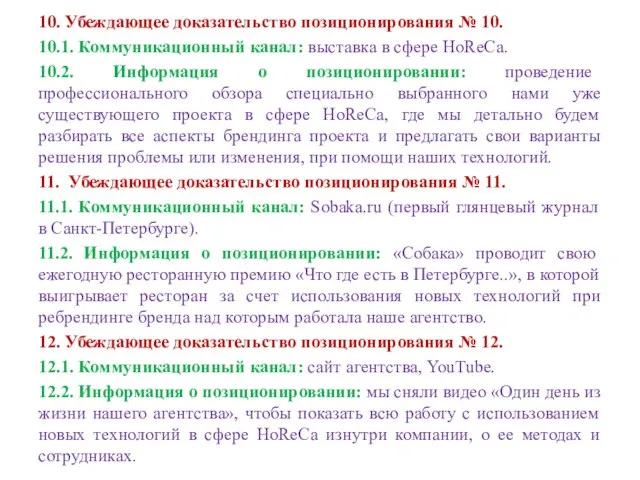 10. Убеждающее доказательство позиционирования № 10.

10.1. Коммуникационный канал: выставка в сфере HoReCa.

10.2. Информация о позиционировании: проведение профессионального обзора специально выбранного нами уже существующего проекта в сфере HoReCa, где мы детально будем разбирать все аспекты брендинга проекта и предлагать свои варианты решения проблемы или изменения, при помощи наших технологий.

11. Убеждающее доказательство позиционирования № 11.

11.1. Коммуникационный канал: Sobaka.ru (первый глянцевый журнал в Санкт-Петербурге).

11.2. Информация о позиционировании: «Собака» проводит свою ежегодную ресторанную премию «Что где есть в Петербурге..», в которой выигрывает ресторан за счет использования новых технологий при ребрендинге бренда над которым работала наше агентство.

12. Убеждающее доказательство позиционирования № 12.

12.1. Коммуникационный канал: сайт агентства, YouTube.

12.2. Информация о позиционировании: мы сняли видео «Один день из жизни нашего агентства», чтобы показать всю работу с использованием новых технологий в сфере HoReCa изнутри компании, о ее методах и сотрудниках.